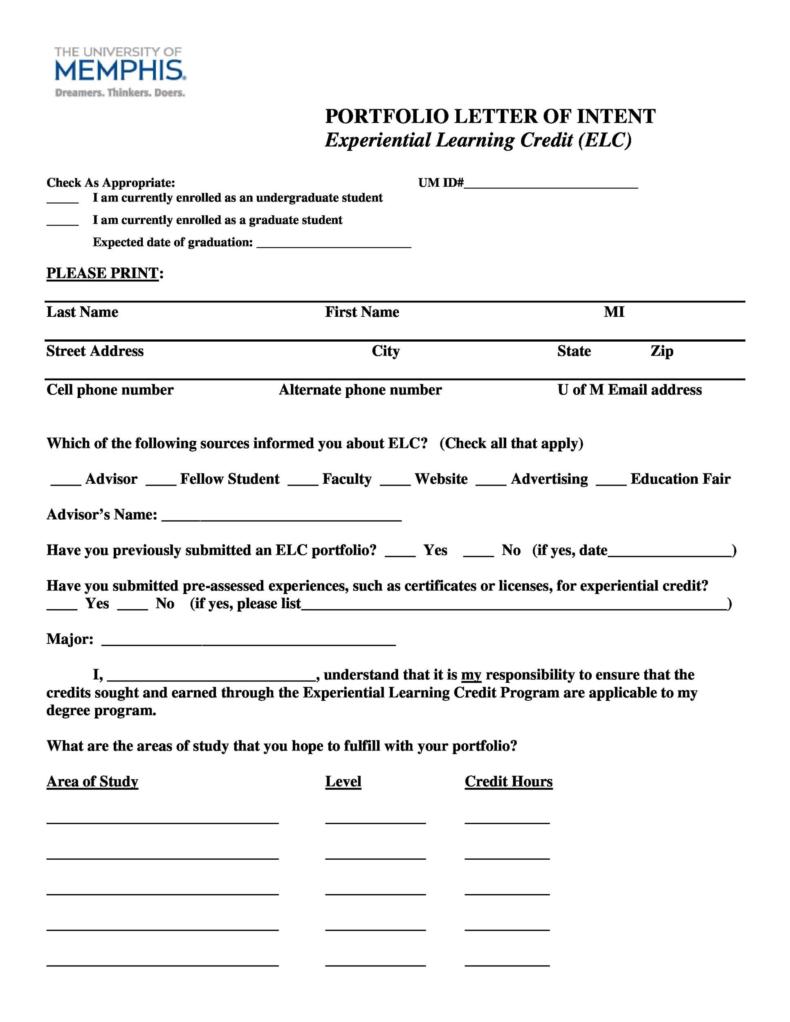 THE UNIVERSITY OF
MEMPHIS.
Dreamers. Thinkers. Doers.

PORTFOLIO LETTER OF INTENT
Experiential Learning Credit (ELC)

Check As Appropriate:
UM ID#____
____ I am currently enrolled as an undergraduate student
____ I am currently enrolled as a graduate student
Expected date of graduation: ____

PLEASE PRINT:

Last Name First Name MI

Street Address City State Zip

Cell phone number Alternate phone number U of M Email address

Which of the following sources informed you about ELC? (Check all that apply)

____ Advisor ____ Fellow Student ____ Faculty ____ Website ____ Advertising ____ Education Fair

Advisor's Name: ____

Have you previously submitted an ELC portfolio? ____ Yes ____ No (if yes, date____)

Have you submitted pre-assessed experiences, such as certificates or licenses, for experiential credit? ____ Yes ____ No (if yes, please list____)

Major: ____

I, ____, understand that it is my responsibility to ensure that the credits sought and earned through the Experiential Learning Credit Program are applicable to my degree program.

What are the areas of study that you hope to fulfill with your portfolio?

Area of Study Level Credit Hours

____ ____ ____
____ ____ ____
____ ____ ____
____ ____ ____
____ ____ ____